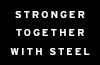 STRONGER
TOGETHER
WITH STEEL